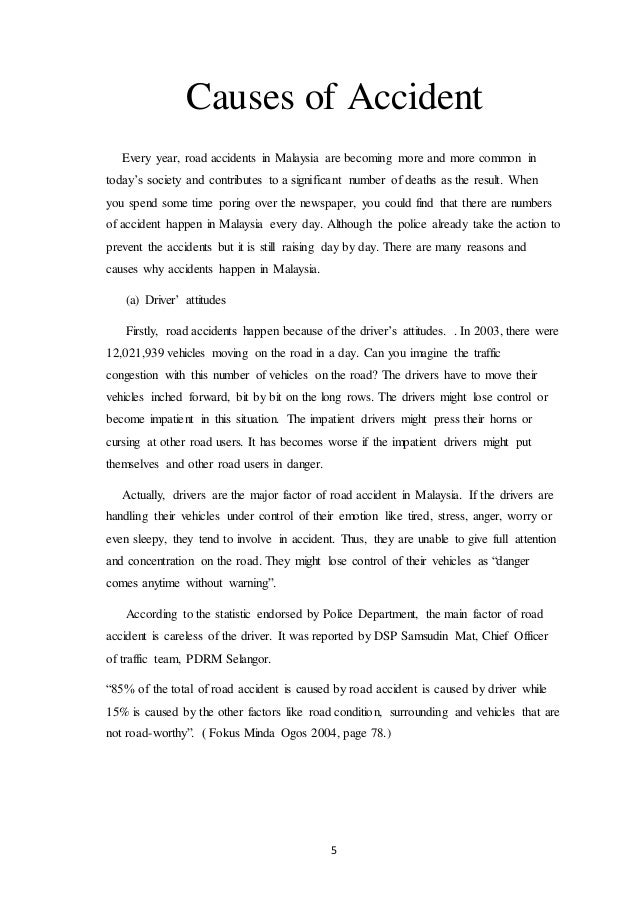 Causes of Accident

Every year, road accidents in Malaysia are becoming more and more common in today's society and contributes to a significant number of deaths as the result. When you spend some time poring over the newspaper, you could find that there are numbers of accident happen in Malaysia every day. Although the police already take the action to prevent the accidents but it is still raising day by day. There are many reasons and causes why accidents happen in Malaysia.

(a) Driver' attitudes

Firstly, road accidents happen because of the driver's attitudes. . In 2003, there were 12,021,939 vehicles moving on the road in a day. Can you imagine the traffic congestion with this number of vehicles on the road? The drivers have to move their vehicles inched forward, bit by bit on the long rows. The drivers might lose control or become impatient in this situation. The impatient drivers might press their horns or cursing at other road users. It has becomes worse if the impatient drivers might put themselves and other road users in danger.

Actually, drivers are the major factor of road accident in Malaysia. If the drivers are handling their vehicles under control of their emotion like tired, stress, anger, worry or even sleepy, they tend to involve in accident. Thus, they are unable to give full attention and concentration on the road. They might lose control of their vehicles as "danger comes anytime without warning".

According to the statistic endorsed by Police Department, the main factor of road accident is careless of the driver. It was reported by DSP Samsudin Mat, Chief Officer of traffic team, PDRM Selangor.

"85% of the total of road accident is caused by road accident is caused by driver while 15% is caused by the other factors like road condition, surrounding and vehicles that are not road-worthy". ( Fokus Minda Ogos 2004, page 78.)

5